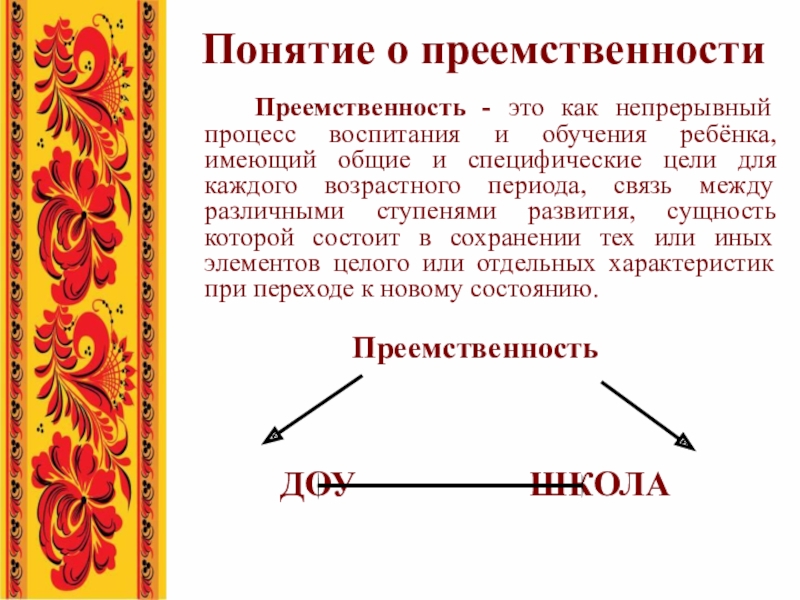 Понятие о преемственности

Преемственность - это как непрерывный процесс воспитания и обучения ребёнка, имеющий общие и специфические цели для каждого возрастного периода, связь между различными ступенями развития, сущность которой состоит в сохранении тех или иных элементов целого или отдельных характеристик при переходе к новому состоянию.

Преемственность

ДОУ

ШКОЛА